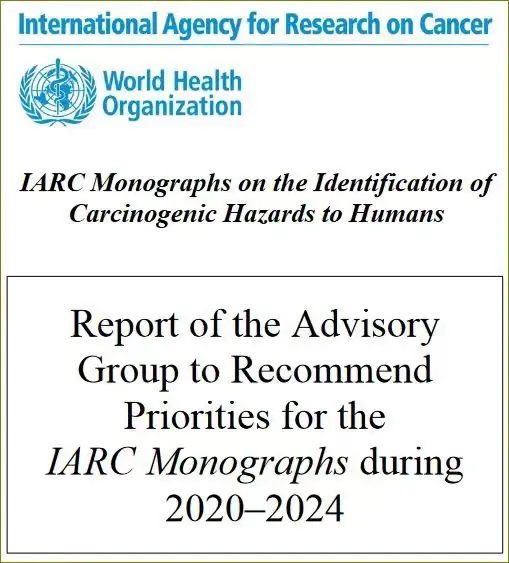 International Agency for Research on Cancer

World Health Organization

IARC Monographs on the Identification of Carcinogenic Hazards to Humans

Report of the Advisory Group to Recommend Priorities for the IARC Monographs during 2020–2024